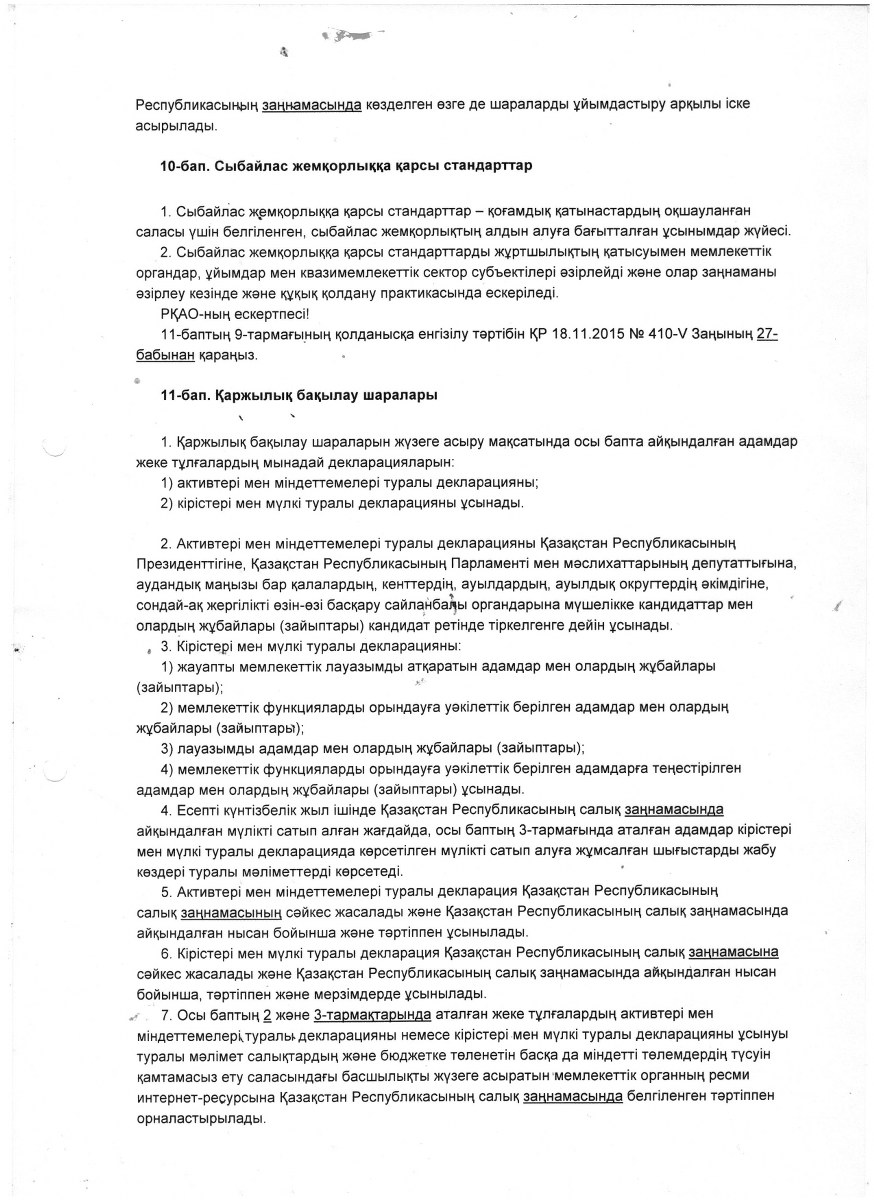 Республикасының заңнамасында көзделген өзге де шараларды ұйымдастыру арқылы іске асырылады.

10-бап. Сыбайлас жемқорлыққа қарсы стандарттар

1. Сыбайлас жемқорлыққа қарсы стандарттар – қоғамдық қатынастардың оқшауланған саласы үшін белгіленген, сыбайлас жемқорлықтың алдын алуға бағытталған ұсынымдар жүйесі.
2. Сыбайлас жемқорлыққа қарсы стандарттарды жұртшылықтың қатысуымен мемлекеттік органдар, ұйымдар мен квазимемлекеттік сектор субъектілері әзірлейді және олар заңнаманы әзірлеу кезінде және құқық қолдану практикасында ескеріледі.
РҚАО-ның ескертпесі!
11-баптың 9-тармағының қолданысқа енгізілу тәртібін ҚР 18.11.2015 № 410-V Заңының 27-бабынан қараңыз.

11-бап. Қаржылық бақылау шаралары

1. Қаржылық бақылау шараларын жүзеге асыру мақсатында осы бапта айқындалған адамдар жеке тұлғалардың мынадай декларацияларын:
1) активтері мен міндеттемелері туралы декларацияны;
2) кірістері мен мүлкі туралы декларацияны ұсынады.

2. Активтері мен міндеттемелері туралы декларацияны Қазақстан Республикасының Президенттігіне, Қазақстан Республикасының Парламенті мен мәслихаттарының депутаттығына, аудандық маңызы бар қалалардың, кенттердің, ауылдардың, ауылдық округтердің әкімдігіне, сондай-ақ жергілікті өзін-өзі басқару сайланбалы органдарына мүшелікке кандидаттар мен олардың жұбайлары (зайыптары) кандидат ретінде тіркелгенге дейін ұсынады.
3. Кірістері мен мүлкі туралы декларацияны:
1) жауапты мемлекеттік лауазымды атқаратын адамдар мен олардың жұбайлары (зайыптары);
2) мемлекеттік функцияларды орындауға уәкілеттік берілген адамдар мен олардың жұбайлары (зайыптары);
3) лауазымды адамдар мен олардың жұбайлары (зайыптары);
4) мемлекеттік функцияларды орындауға уәкілеттік берілген адамдарға теңестірілген адамдар мен олардың жұбайлары (зайыптары) ұсынады.
4. Есепті күнтізбелік жыл ішінде Қазақстан Республикасының салық заңнамасында айқындалған мүлікті сатып алған жағдайда, осы баптың 3-тармағында аталған адамдар кірістері мен мүлкі туралы декларацияда көрсетілген мүлікті сатып алуға жұмсалған шығыстарды жабу көздері туралы мәліметтерді көрсетеді.
5. Активтері мен міндеттемелері туралы декларация Қазақстан Республикасының салық заңнамасының сәйкес жасалады және Қазақстан Республикасының салық заңнамасында айқындалған нысан бойынша және тәртіппен ұсынылады.
6. Кірістері мен мүлкі туралы декларация Қазақстан Республикасының салық заңнамасына сәйкес жасалады және Қазақстан Республикасының салық заңнамасында айқындалған нысан бойынша, тәртіппен және мерзімдерде ұсынылады.
7. Осы баптың 2 және 3-тармақтарында аталған жеке тұлғалардың активтері мен міндеттемелері туралы декларацияны немесе кірістері мен мүлкі туралы декларацияны ұсынуы туралы мәлімет салықтардың және бюджетке төленетін басқа да міндетті төлемдердің түсуін қамтамасыз ету саласындағы басшылықты жүзеге асыратын мемлекеттік органның ресми интернет-ресурсына Қазақстан Республикасының салық заңнамасында белгіленген тәртіппен орналастырылады.